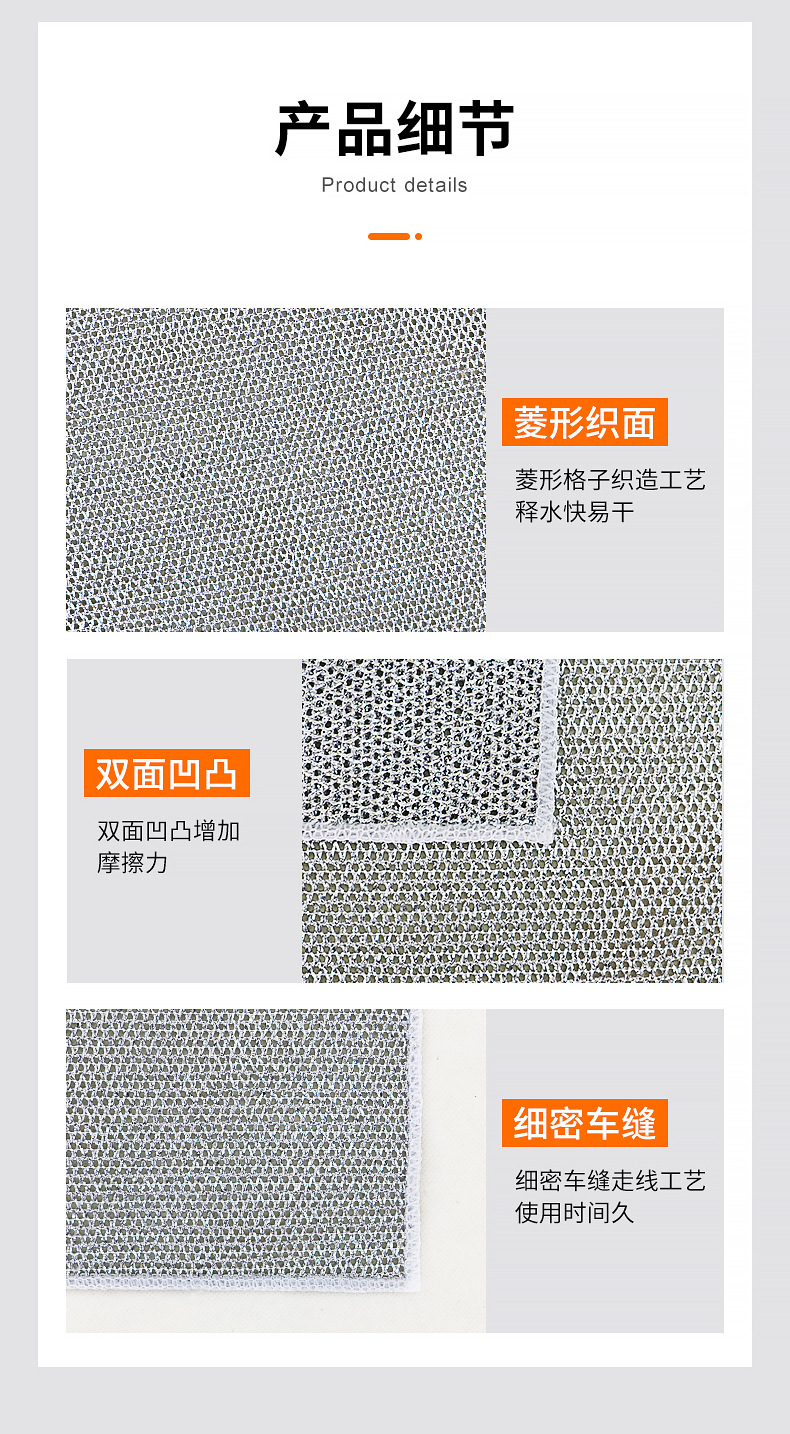 产品细节

Product details

菱形织面

菱形格子织造工艺
释水快易干

双面凹凸

双面凹凸增加
摩擦力

细密车缝

细密车缝走线工艺
使用时间久